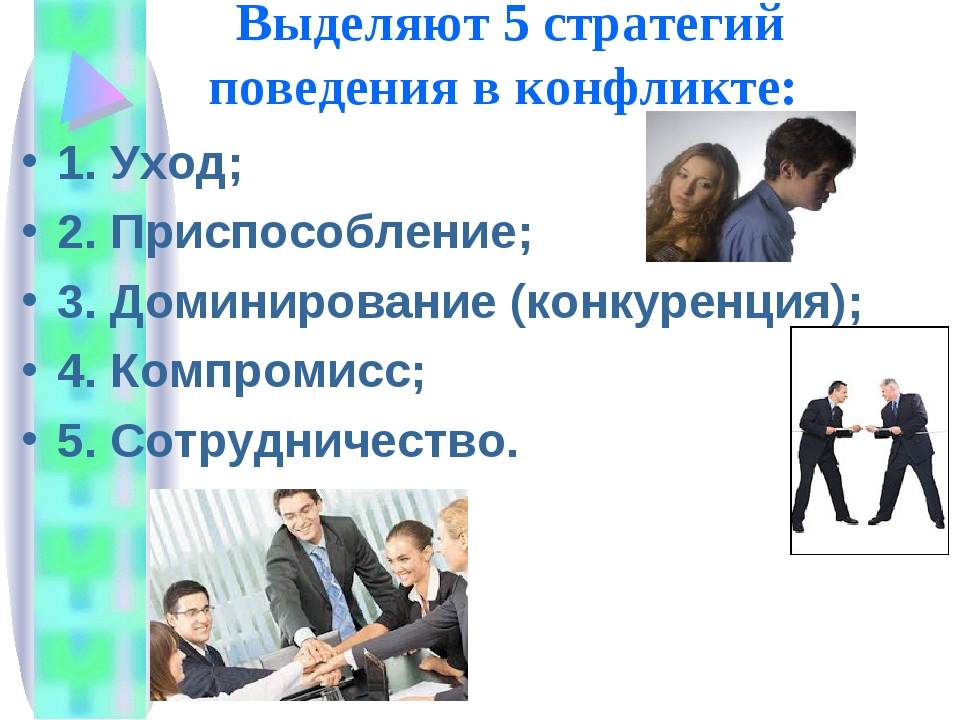 Выделяют 5 стратегий поведения в конфликте:

• 1. Уход;
• 2. Приспособление;
• 3. Доминирование (конкуренция);
• 4. Компромисс;
• 5. Сотрудничество.